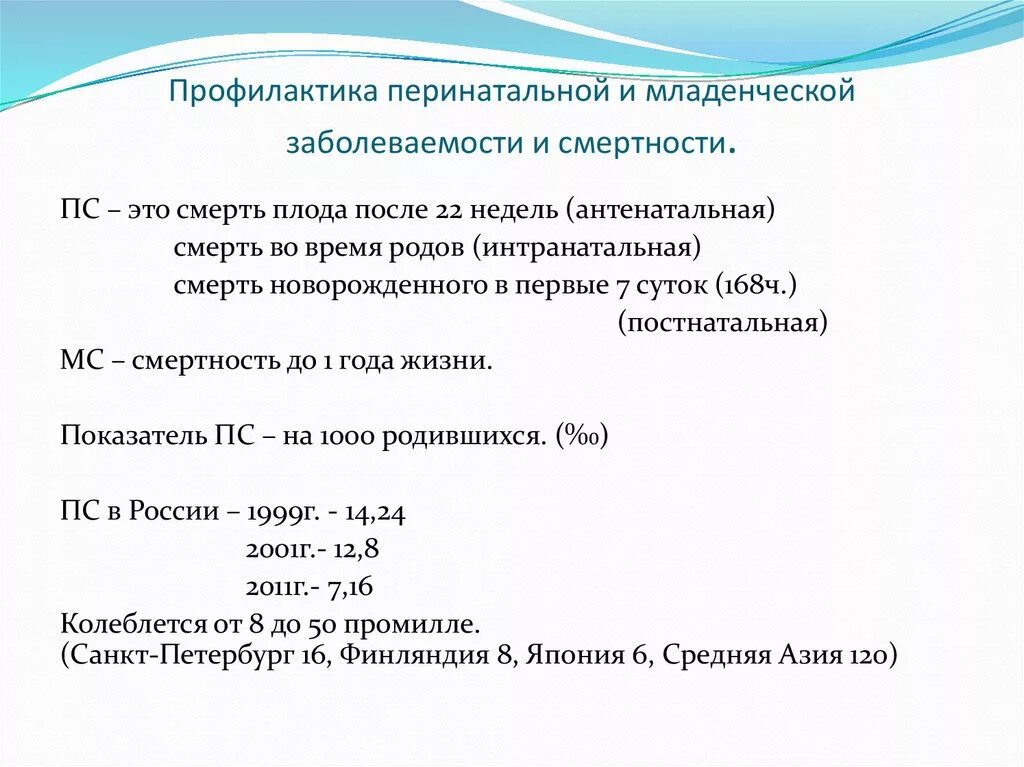 Профилактика перинатальной и младенческой заболеваемости и смертности.

ПС – это смерть плода после 22 недель (антенатальная)
смерть во время родов (интранатальная)
смерть новорожденного в первые 7 суток (168ч.)
(постнатальная)
МС – смертность до 1 года жизни.

Показатель ПС – на 1000 родившихся. (‰)

ПС в России – 1999г. - 14,24
2001г.- 12,8
2011г.- 7,16
Колеблется от 8 до 50 промилле.
(Санкт-Петербург 16, Финляндия 8, Япония 6, Средняя Азия 120)